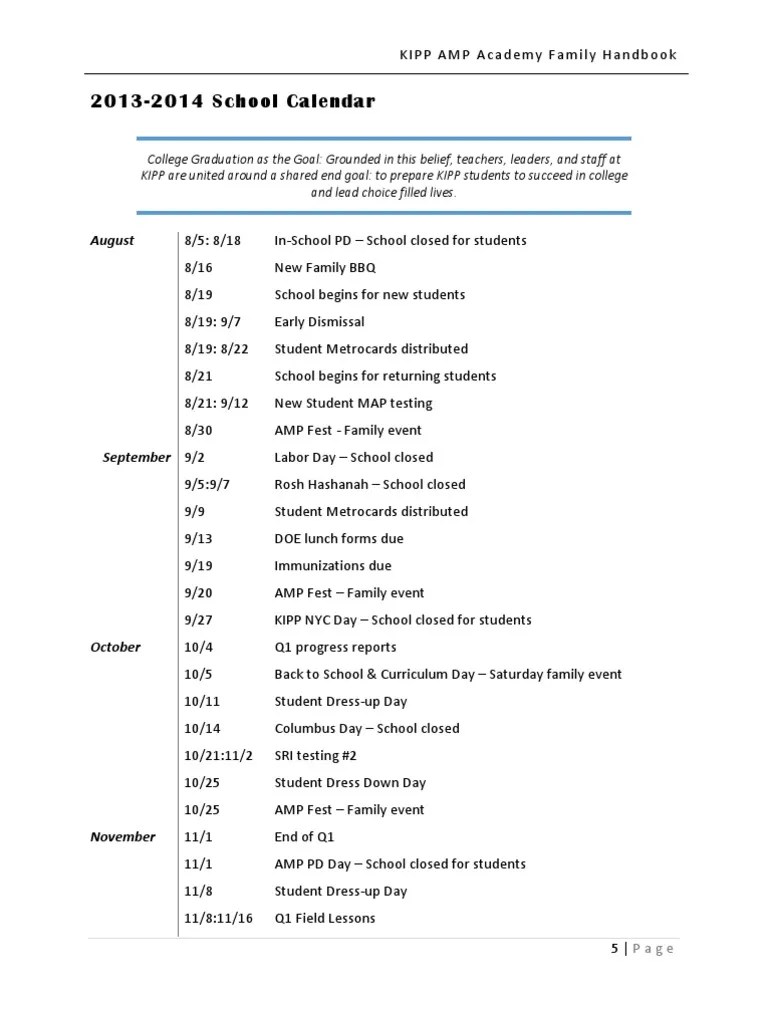 KIPP AMP Academy Family Handbook

2013-2014 School Calendar

College Graduation as the Goal: Grounded in this belief, teachers, leaders, and staff at KIPP are united around a shared end goal: to prepare KIPP students to succeed in college and lead choice filled lives.

| | | |
|---|---|---|
| August | 8/5: 8/18 | In-School PD – School closed for students |
| | 8/16 | New Family BBQ |
| | 8/19 | School begins for new students |
| | 8/19: 9/7 | Early Dismissal |
| | 8/19: 8/22 | Student Metrocards distributed |
| | 8/21 | School begins for returning students |
| | 8/21: 9/12 | New Student MAP testing |
| | 8/30 | AMP Fest - Family event |
| September | 9/2 | Labor Day – School closed |
| | 9/5:9/7 | Rosh Hashanah – School closed |
| | 9/9 | Student Metrocards distributed |
| | 9/13 | DOE lunch forms due |
| | 9/19 | Immunizations due |
| | 9/20 | AMP Fest – Family event |
| | 9/27 | KIPP NYC Day – School closed for students |
| October | 10/4 | Q1 progress reports |
| | 10/5 | Back to School & Curriculum Day – Saturday family event |
| | 10/11 | Student Dress-up Day |
| | 10/14 | Columbus Day – School closed |
| | 10/21:11/2 | SRI testing #2 |
| | 10/25 | Student Dress Down Day |
| | 10/25 | AMP Fest – Family event |
| November | 11/1 | End of Q1 |
| | 11/1 | AMP PD Day – School closed for students |
| | 11/8 | Student Dress-up Day |
| | 11/8:11/16 | Q1 Field Lessons |

5 | Page